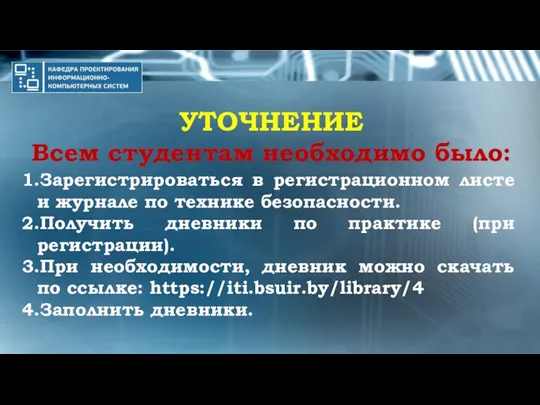 КАФЕДРА ПРОЕКТИРОВАНИЯ ИНФОРМАЦИОННО-КОМПЬЮТЕРНЫХ СИСТЕМ

УТОЧНЕНИЕ

Всем студентам необходимо было:

1.Зарегистрироваться в регистрационном листе и журнале по технике безопасности.

2.Получить дневники по практике (при регистрации).

3.При необходимости, дневник можно скачать по ссылке: https://iti.bsuir.by/library/4

4.Заполнить дневники.